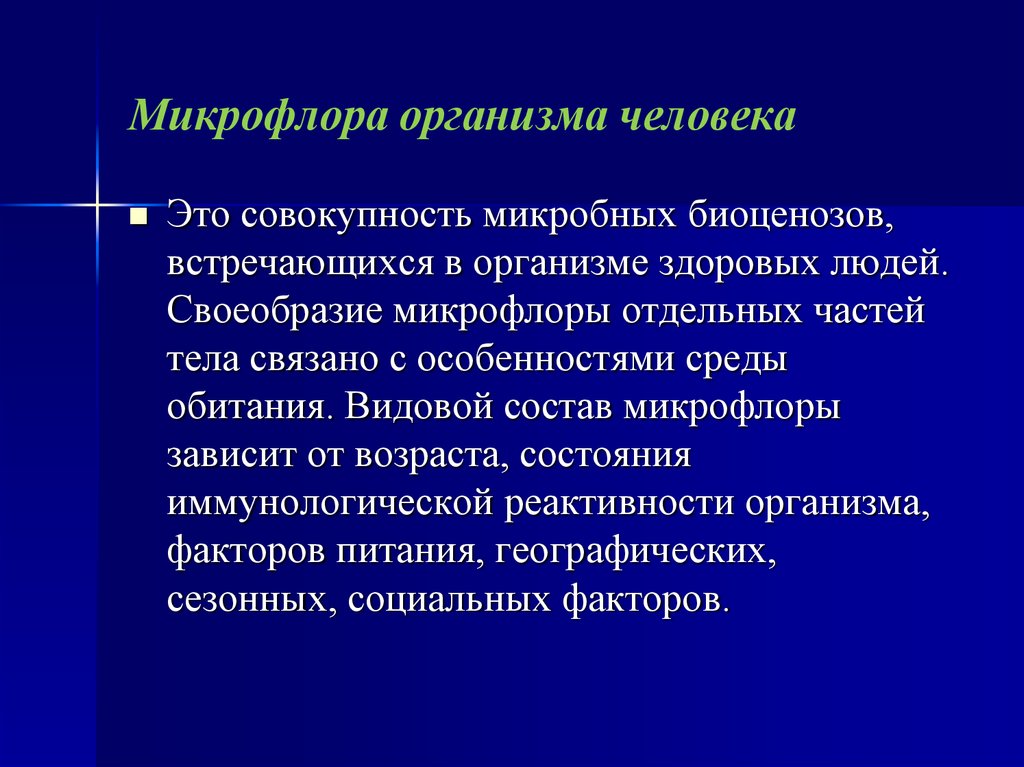 Микрофлора организма человека

Это совокупность микробных биоценозов, встречающихся в организме здоровых людей. Своеобразие микрофлоры отдельных частей тела связано с особенностями среды обитания. Видовой состав микрофлоры зависит от возраста, состояния иммунологической реактивности организма, факторов питания, географических, сезонных, социальных факторов.